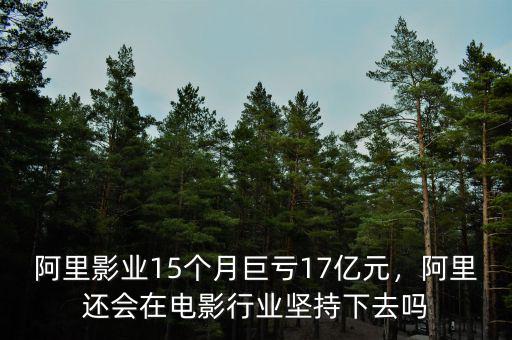 阿里影业15个月巨亏17亿元，阿里还会在电影行业坚持下去吗